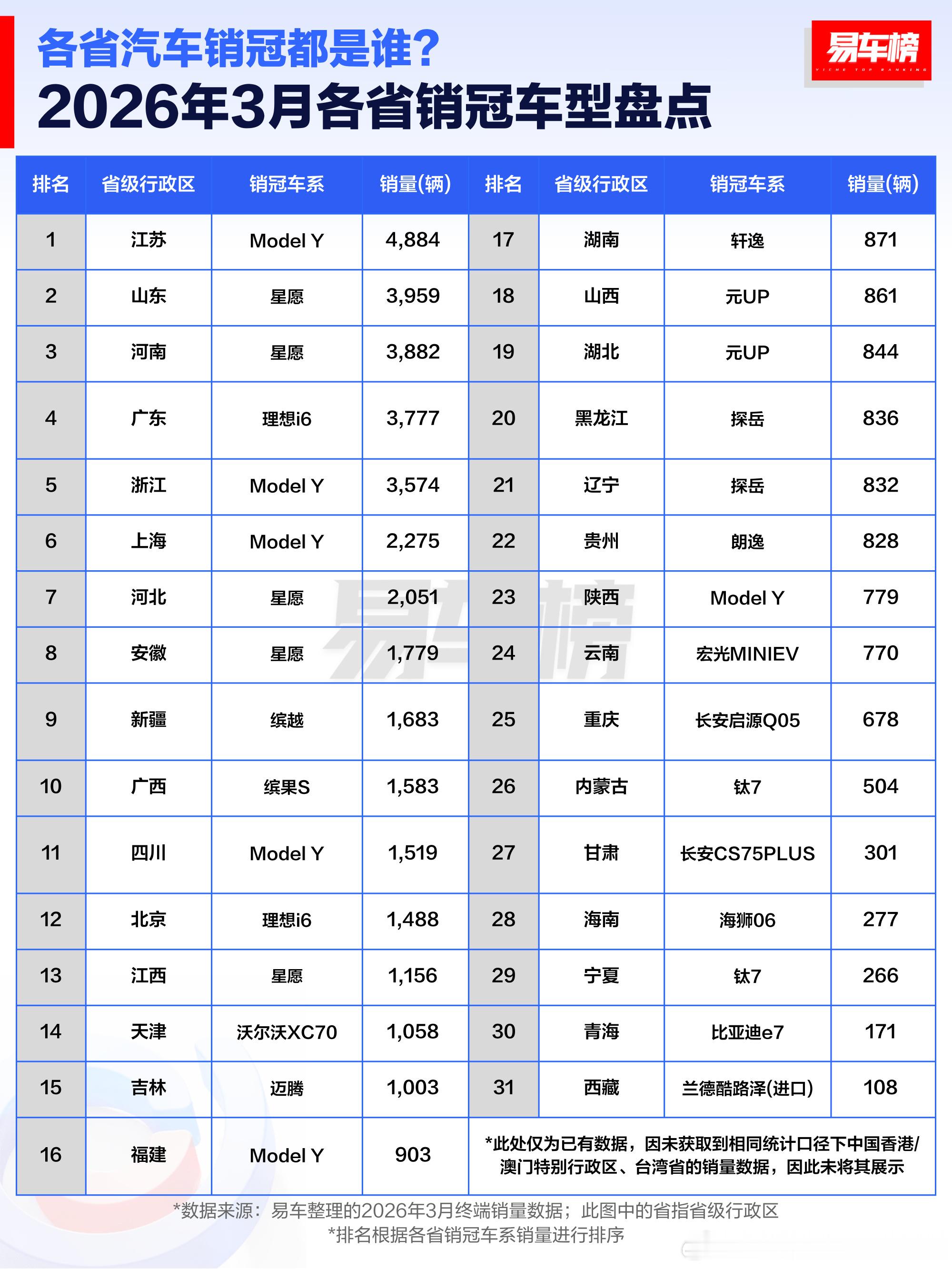 各省汽车销冠都是谁？
2026年3月各省销冠车型盘点

易车榜
YICHE TOP RANKING

| 排名 | 省级行政区 | 销冠车系 | 销量(辆) | 排名 | 省级行政区 | 销冠车系 | 销量(辆) |
|---|---|---|---|---|---|---|---|
| 1 | 江苏 | Model Y | 4,884 | 17 | 湖南 | 轩逸 | 871 |
| 2 | 山东 | 星愿 | 3,959 | 18 | 山西 | 元UP | 861 |
| 3 | 河南 | 星愿 | 3,882 | 19 | 湖北 | 元UP | 844 |
| 4 | 广东 | 理想i6 | 3,777 | 20 | 黑龙江 | 探岳 | 836 |
| 5 | 浙江 | Model Y | 3,574 | 21 | 辽宁 | 探岳 | 832 |
| 6 | 上海 | Model Y | 2,275 | 22 | 贵州 | 朗逸 | 828 |
| 7 | 河北 | 星愿 | 2,051 | 23 | 陕西 | Model Y | 779 |
| 8 | 安徽 | 星愿 | 1,779 | 24 | 云南 | 宏光MINIEV | 770 |
| 9 | 新疆 | 缤越 | 1,683 | 25 | 重庆 | 长安启源Q05 | 678 |
| 10 | 广西 | 缤果S | 1,583 | 26 | 内蒙古 | 钛7 | 504 |
| 11 | 四川 | Model Y | 1,519 | 27 | 甘肃 | 长安CS75PLUS | 301 |
| 12 | 北京 | 理想i6 | 1,488 | 28 | 海南 | 海狮06 | 277 |
| 13 | 江西 | 星愿 | 1,156 | 29 | 宁夏 | 钛7 | 266 |
| 14 | 天津 | 沃尔沃XC70 | 1,058 | 30 | 青海 | 比亚迪e7 | 171 |
| 15 | 吉林 | 迈腾 | 1,003 | 31 | 西藏 | 兰德酷路泽(进口) | 108 |
| 16 | 福建 | Model Y | 903 | *此处仅为已有数据，因未获取到相同统计口径下中国香港/澳门特别行政区、台湾省的销量数据，因此未将其展示 | | | |

易车榜

*数据来源：易车整理的2026年3月终端销量数据；此图中的省指省级行政区
*排名根据各省销冠车系销量进行排序